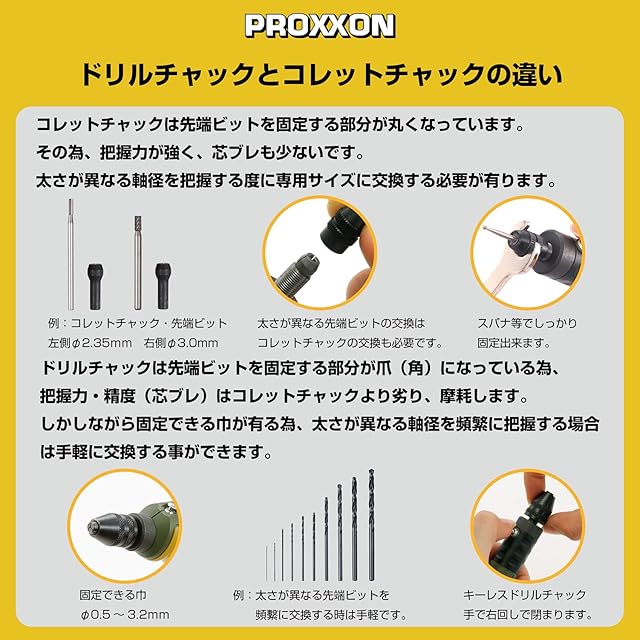 PROXXON

ドリルチャックとコレットチャックの違い

コレットチャックは先端ビットを固定する部分が丸くなっています。
その為、把握力が強く、芯ブレも少ないです。
太さが異なる軸径を把握する度に専用サイズに交換する必要が有ります。

例：コレットチャック・先端ビット
左側φ2.35mm 右側φ3.0mm

太さが異なる先端ビットの交換は
コレットチャックの交換も必要です。

スパナ等でしっかり
固定出来ます。

ドリルチャックは先端ビットを固定する部分が爪（角）になっている為、
把握力・精度（芯ブレ）はコレットチャックより劣り、摩耗します。
しかしながら固定できる巾が有る為、太さが異なる軸径を頻繁に把握する場合は手軽に交換する事ができます。

固定できる巾
φ0.5～3.2mm

例：太さが異なる先端ビットを
頻繁に交換する時は手軽です。

キーレスドリルチャック
手で右回しで閉まります。